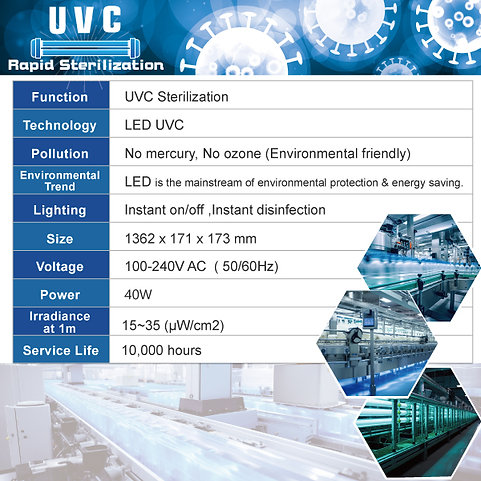 UVC
Rapid Sterilization

| Function | UVC Sterilization |
|---|---|
| Technology | LED UVC |
| Pollution | No mercury, No ozone (Environmental friendly) |
| Environmental Trend | LED is the mainstream of environmental protection & energy saving. |
| Lighting | Instant on/off ,Instant disinfection |
| Size | 1362 x 171 x 173 mm |
| Voltage | 100-240V AC ( 50/60Hz) |
| Power | 40W |
| Irradiance at 1m | 15~35 (μW/cm2) |
| Service Life | 10,000 hours |